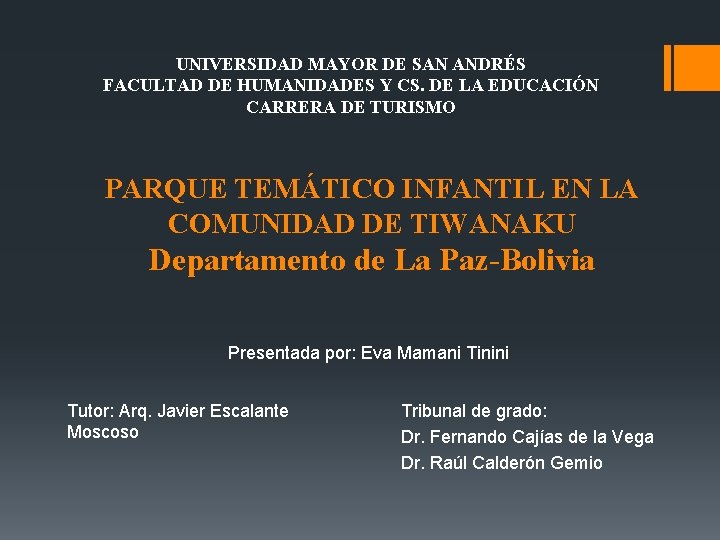 UNIVERSIDAD MAYOR DE SAN ANDRÉS
FACULTAD DE HUMANIDADES Y CS. DE LA EDUCACIÓN
CARRERA DE TURISMO

PARQUE TEMÁTICO INFANTIL EN LA COMUNIDAD DE TIWANAKU
Departamento de La Paz-Bolivia

Presentada por: Eva Mamani Tinini

Tutor: Arq. Javier Escalante Moscoso

Tribunal de grado:
Dr. Fernando Cajías de la Vega
Dr. Raúl Calderón Gemio